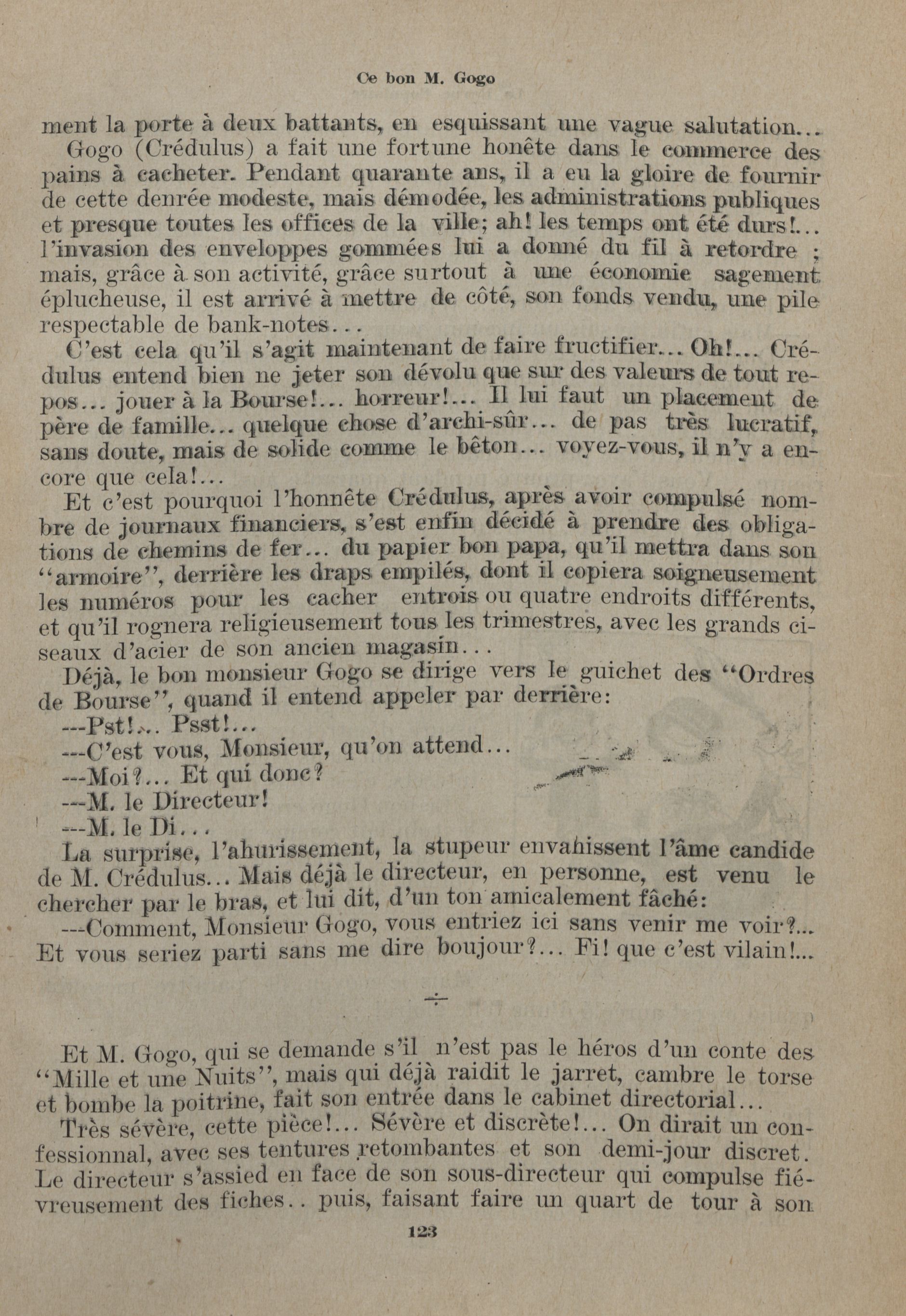 Ce bon M. Gogo

ment la porte à deux battants, en esquissant une vague salutation...

Gogo (Crédulus) a fait une fortune honête dans le commerce des pains à cacheter. Pendant quarante ans, il a eu la gloire de fournir de cette denrée modeste, mais démodée, les administrations publiques et presque toutes les offices de la ville; ah! les temps ont été durs!... l'invasion des enveloppes gommées lui a donné du fil à retordre ; mais, grâce à son activité, grâce surtout à une économie sagement éplucheuse, il est arrivé à mettre de côté, son fonds vendu, une pile respectable de bank-notes...

C'est cela qu'il s'agit maintenant de faire fructifier... Oh!... Crédulus entend bien ne jeter son dévolu que sur des valeurs de tout repos... jouer à la Bourse!... horreur!... Il lui faut un placement de père de famille... quelque chose d'archi-sûr... de pas très lucratif, sans doute, mais de solide comme le bêton... voyez-vous, il n'y a encore que cela!...

Et c'est pourquoi l'honnête Crédulus, après avoir compulsé nombre de journaux financiers, s'est enfin décidé à prendre des obligations de chemins de fer... du papier bon papa, qu'il mettra dans son "armoire", derrière les draps empilés, dont il copiera soigneusement les numéros pour les cacher entrois ou quatre endroits différents, et qu'il rognera religieusement tous les trimestres, avec les grands ciseaux d'acier de son ancien magasin...

Déjà, le bon monsieur Gogo se dirige vers le guichet des "Ordres de Bourse", quand il entend appeler par derrière:

---Pst!... Psst!...

---C'est vous, Monsieur, qu'on attend...

---Moi?... Et qui donc?

---M. le Directeur!

---M. le Di...

La surprise, l'ahurissement, la stupeur envahissent l'âme candide de M. Crédulus... Mais déjà le directeur, en personne, est venu le chercher par le bras, et lui dit, d'un ton amicalement fâché:

---Comment, Monsieur Gogo, vous entriez ici sans venir me voir?... Et vous seriez parti sans me dire boujour?... Fi! que c'est vilain!...

Et M. Gogo, qui se demande s'il n'est pas le héros d'un conte des "Mille et une Nuits", mais qui déjà raidit le jarret, cambre le torse et bombe la poitrine, fait son entrée dans le cabinet directorial...

Très sévère, cette pièce!... Sévère et discrète!... On dirait un confessionnal, avec ses tentures retombantes et son demi-jour discret. Le directeur s'assied en face de son sous-directeur qui compulse fiévreusement des fiches.. puis, faisant faire un quart de tour à son

123